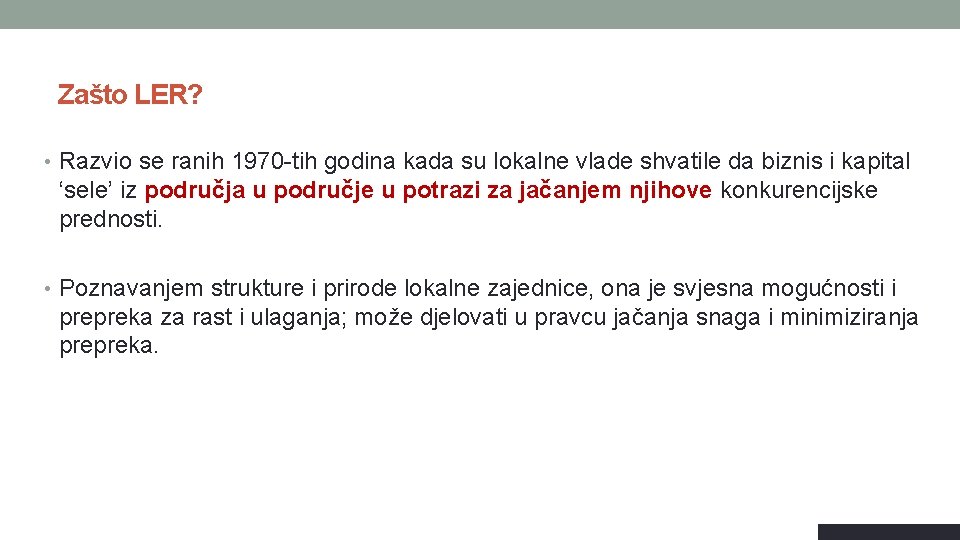 Zašto LER?

• Razvio se ranih 1970-tih godina kada su lokalne vlade shvatile da biznis i kapital ‘sele’ iz područja u područje u potrazi za jačanjem njihove konkurencijske prednosti.

• Poznavanjem strukture i prirode lokalne zajednice, ona je svjesna mogućnosti i prepreka za rast i ulaganja; može djelovati u pravcu jačanja snaga i minimiziranja prepreka.